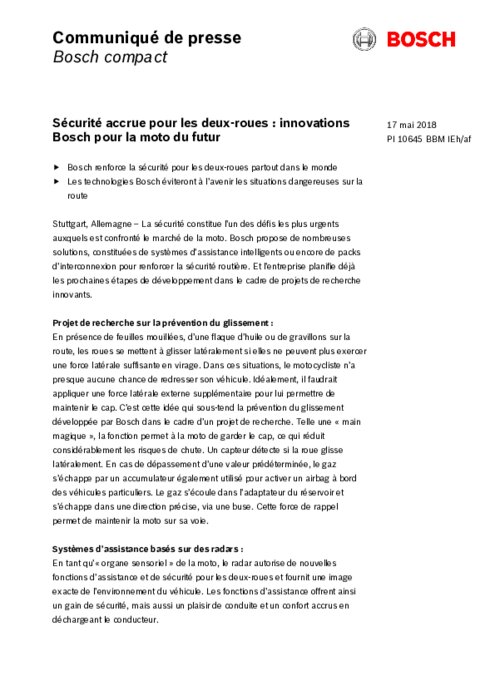 Communiqué de presse
Bosch compact

BOSCH

Sécurité accrue pour les deux-roues : innovations Bosch pour la moto du futur

17 mai 2018
PI 10645 BBM IEh/af

▶ Bosch renforce la sécurité pour les deux-roues partout dans le monde
▶ Les technologies Bosch éviteront à l'avenir les situations dangereuses sur la route

Stuttgart, Allemagne – La sécurité constitue l'un des défis les plus urgents auxquels est confronté le marché de la moto. Bosch propose de nombreuses solutions, constituées de systèmes d'assistance intelligents ou encore de packs d'interconnexion pour renforcer la sécurité routière. Et l'entreprise planifie déjà les prochaines étapes de développement dans le cadre de projets de recherche innovants.

Projet de recherche sur la prévention du glissement :
En présence de feuilles mouillées, d'une flaque d'huile ou de gravillons sur la route, les roues se mettent à glisser latéralement si elles ne peuvent plus exercer une force latérale suffisante en virage. Dans ces situations, le motocycliste n'a presque aucune chance de redresser son véhicule. Idéalement, il faudrait appliquer une force latérale externe supplémentaire pour lui permettre de maintenir le cap. C'est cette idée qui sous-tend la prévention du glissement développée par Bosch dans le cadre d'un projet de recherche. Telle une « main magique », la fonction permet à la moto de garder le cap, ce qui réduit considérablement les risques de chute. Un capteur détecte si la roue glisse latéralement. En cas de dépassement d'une valeur prédéterminée, le gaz s'échappe par un accumulateur également utilisé pour activer un airbag à bord des véhicules particuliers. Le gaz s'écoule dans l'adaptateur du réservoir et s'échappe dans une direction précise, via une buse. Cette force de rappel permet de maintenir la moto sur sa voie.

Systèmes d'assistance basés sur des radars :
En tant qu'« organe sensoriel » de la moto, le radar autorise de nouvelles fonctions d'assistance et de sécurité pour les deux-roues et fournit une image exacte de l'environnement du véhicule. Les fonctions d'assistance offrent ainsi un gain de sécurité, mais aussi un plaisir de conduite et un confort accrus en déchargeant le conducteur.